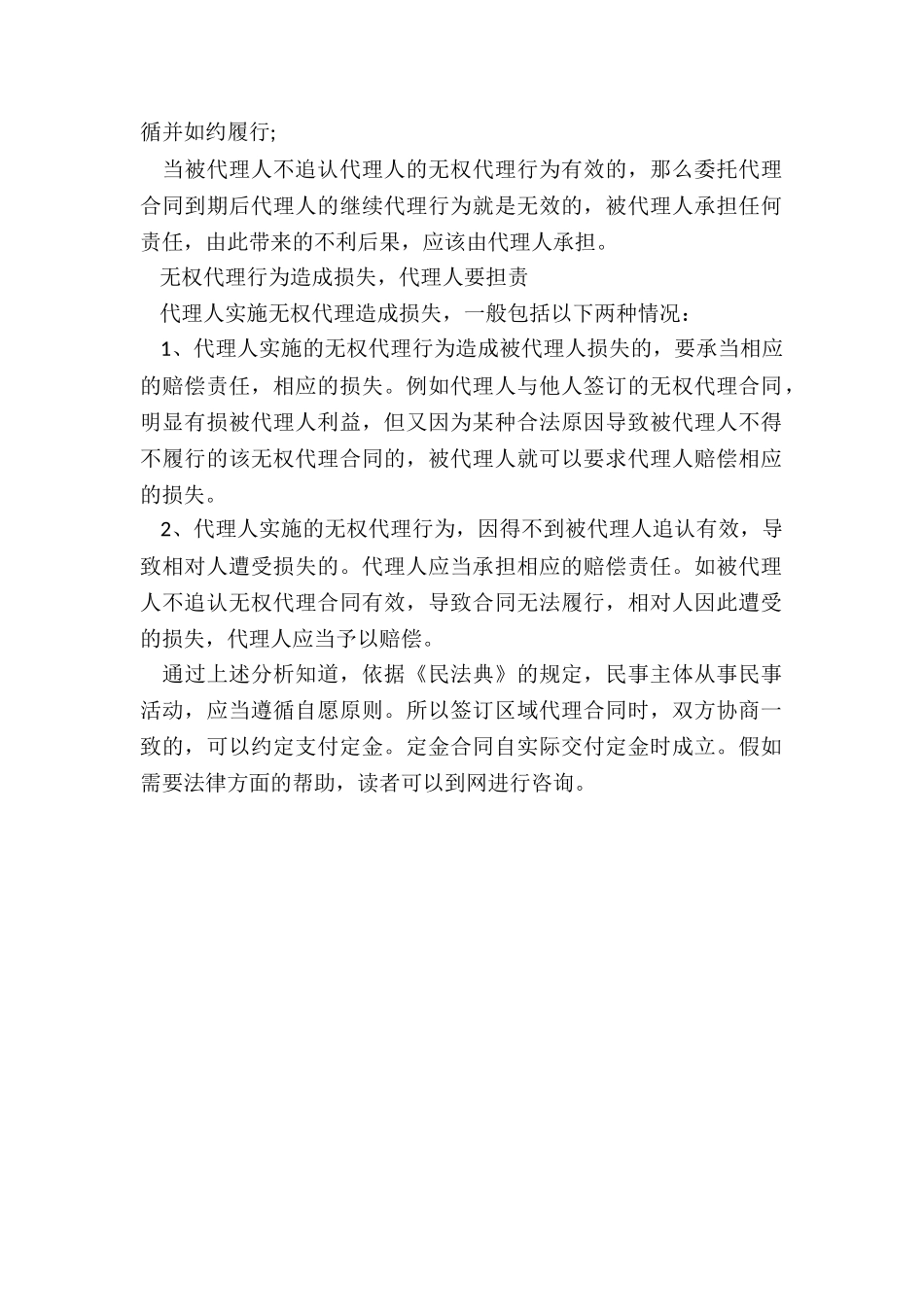 循并如约履行;

当被代理人不追认代理人的无权代理行为有效的，那么委托代理合同到期后代理人的继续代理行为就是无效的，被代理人承担任何责任，由此带来的不利后果，应该由代理人承担。

无权代理行为造成损失，代理人要担责

代理人实施无权代理造成损失，一般包括以下两种情况：

1、代理人实施的无权代理行为造成被代理人损失的，要承当相应的赔偿责任，相应的损失。例如代理人与他人签订的无权代理合同，明显有损被代理人利益，但又因为某种合法原因导致被代理人不得不履行的该无权代理合同的，被代理人就可以要求代理人赔偿相应的损失。

2、代理人实施的无权代理行为，因得不到被代理人追认有效，导致相对人遭受损失的。代理人应当承担相应的赔偿责任。如被代理人不追认无权代理合同有效，导致合同无法履行，相对人因此遭受的损失，代理人应当予以赔偿。

通过上述分析知道，依据《民法典》的规定，民事主体从事民事活动，应当遵循自愿原则。所以签订区域代理合同时，双方协商一致的，可以约定支付定金。定金合同自实际交付定金时成立。假如需要法律方面的帮助，读者可以到网进行咨询。